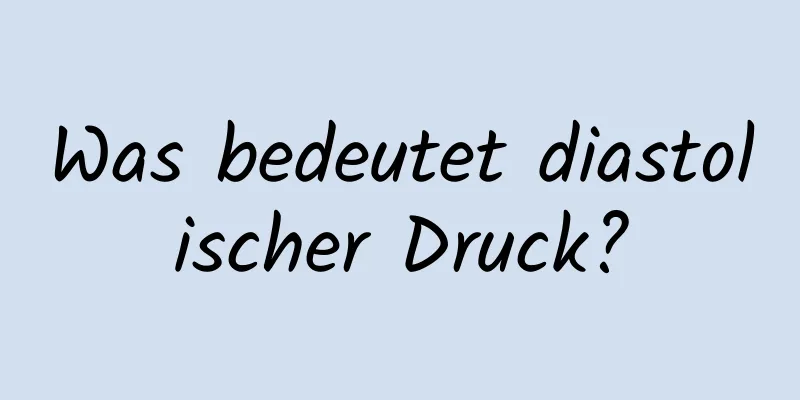 Was bedeutet diastolischer Druck?